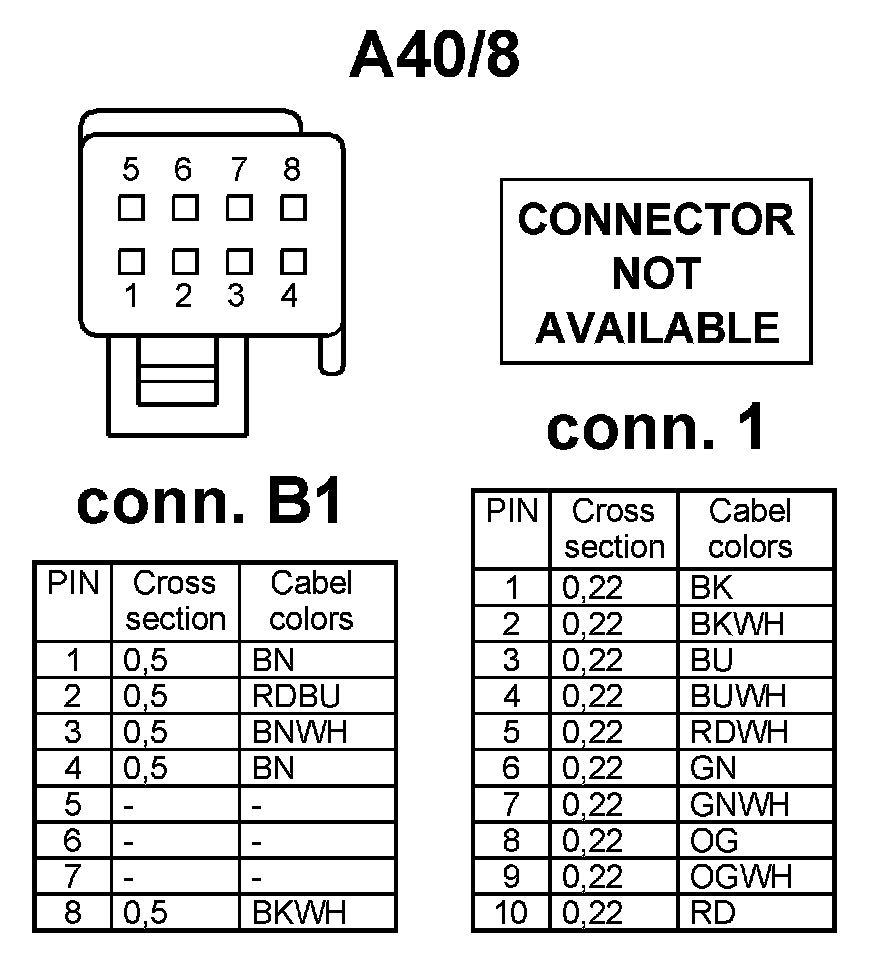 A40/8

5 6 7 8

1 2 3 4

CONNECTOR NOT AVAILABLE

conn. 1

conn. B1

| PIN | Cross section | Cabel colors |
|---|---|---|
| 1 | 0,5 | BN |
| 2 | 0,5 | RDBU |
| 3 | 0,5 | BNWH |
| 4 | 0,5 | BN |
| 5 | - | - |
| 6 | - | - |
| 7 | - | - |
| 8 | 0,5 | BKWH |

| PIN | Cross section | Cabel colors |
|---|---|---|
| 1 | 0,22 | BK |
| 2 | 0,22 | BKWH |
| 3 | 0,22 | BU |
| 4 | 0,22 | BUWH |
| 5 | 0,22 | RDWH |
| 6 | 0,22 | GN |
| 7 | 0,22 | GNWH |
| 8 | 0,22 | OG |
| 9 | 0,22 | OGWH |
| 10 | 0,22 | RD |